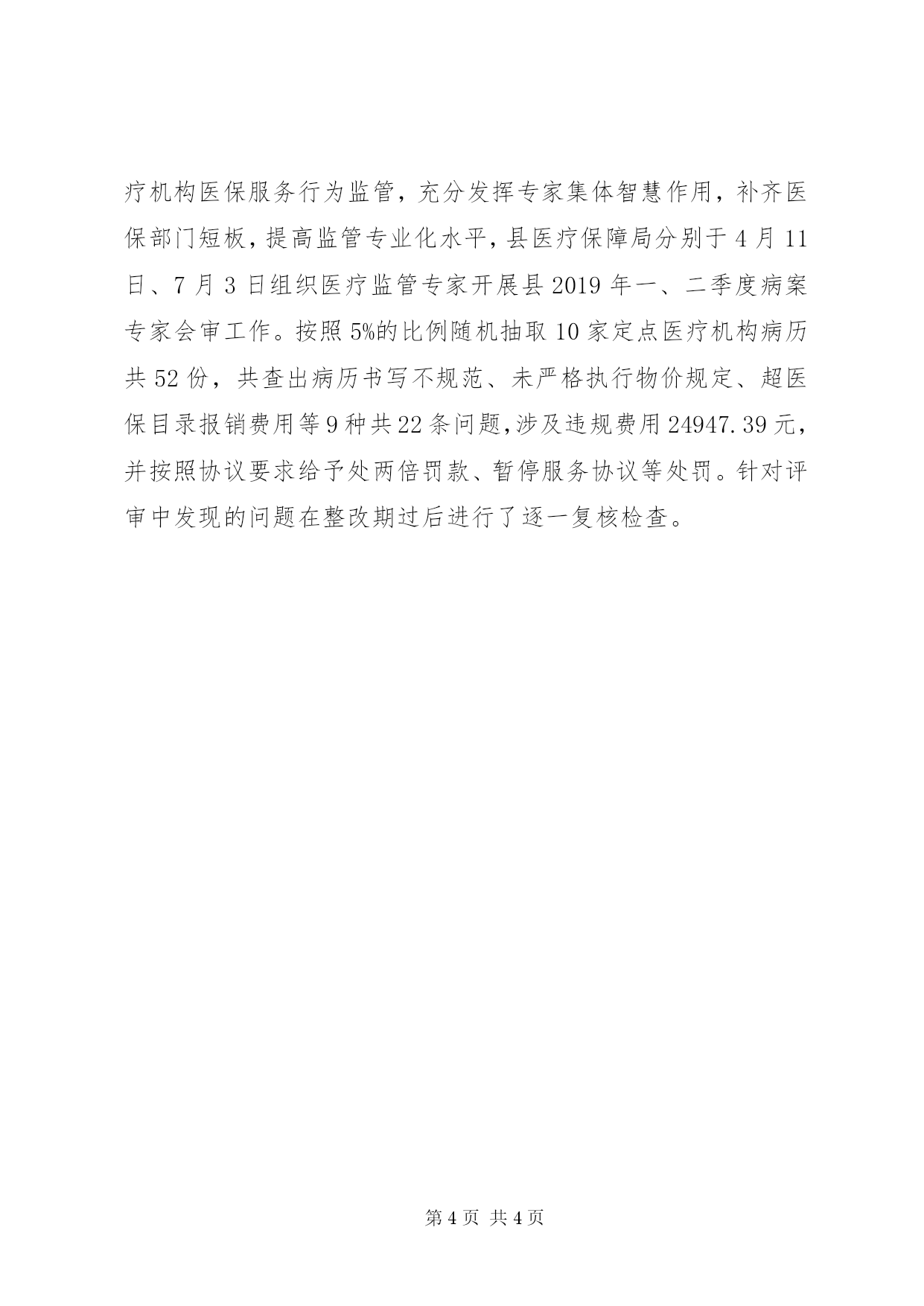 疗机构医保服务行为监管，充分发挥专家集体智慧作用，补齐医保部门短板，提高监管专业化水平，县医疗保障局分别于4月11日、7月3日组织医疗监管专家开展县2019年一、二季度病案专家会审工作。按照5%的比例随机抽取10家定点医疗机构病历共52份，共查出病历书写不规范、未严格执行物价规定、超医保目录报销费用等9种共22条问题，涉及违规费用24947.39元，并按照协议要求给予处两倍罚款、暂停服务协议等处罚。针对评审中发现的问题在整改期过后进行了逐一复核检查。

第4页 共4页